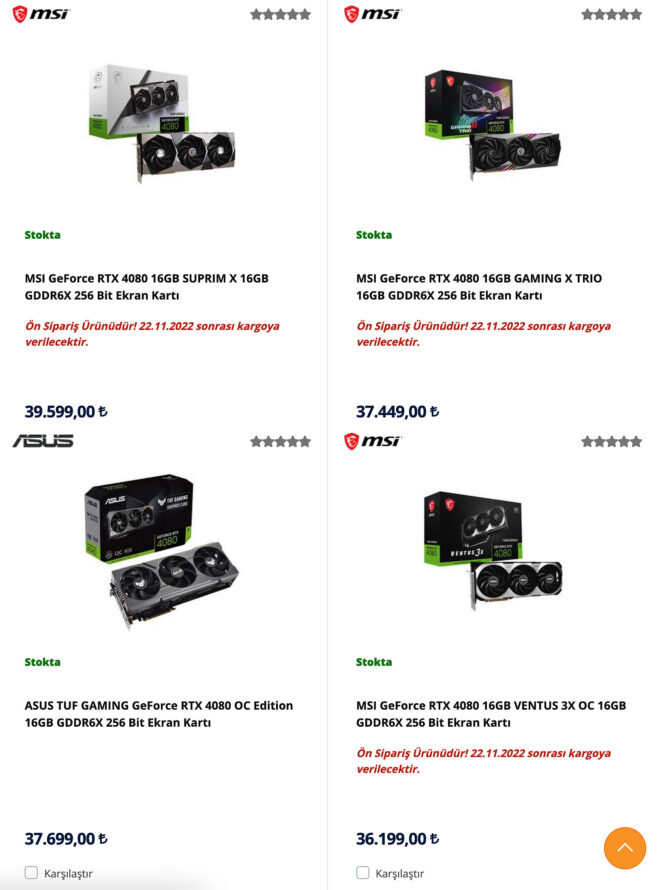 msi

Stokta

MSI GeForce RTX 4080 16GB SUPRIM X 16GB GDDR6X 256 Bit Ekran Kartı

Ön Sipariş Ürünüdür! 22.11.2022 sonrası kargoya verilecektir.

39.599,00 ₺

msi

Stokta

MSI GeForce RTX 4080 16GB GAMING X TRIO 16GB GDDR6X 256 Bit Ekran Kartı

Ön Sipariş Ürünüdür! 22.11.2022 sonrası kargoya verilecektir.

37.449,00 ₺

ASUS

Stokta

ASUS TUF GAMING GeForce RTX 4080 OC Edition 16GB GDDR6X 256 Bit Ekran Kartı

37.699,00 ₺

Karşılaştır

msi

Stokta

MSI GeForce RTX 4080 16GB VENTUS 3X OC 16GB GDDR6X 256 Bit Ekran Kartı

Ön Sipariş Ürünüdür! 22.11.2022 sonrası kargoya verilecektir.

36.199,00 ₺

Karşılaştır